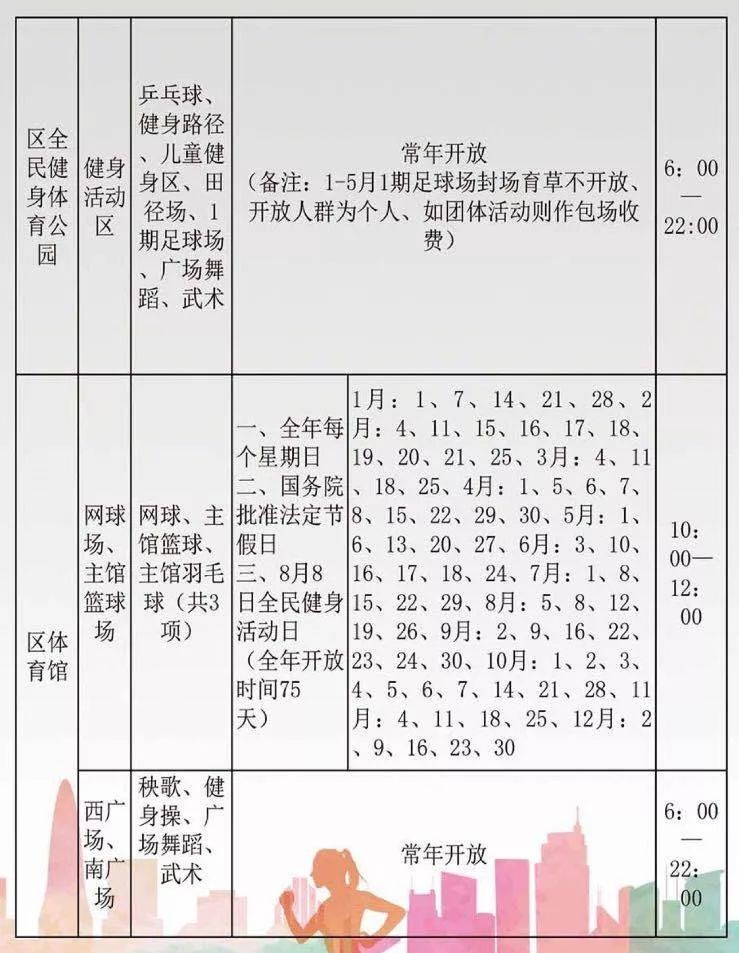 | 区全民健身体育公园 | 健身活动区 | 乒乓球、健身路径、儿童健身区、田径场、1期足球场、广场舞蹈、武术 | 常年开放（备注：1-5月1期足球场封场育草不开放、开放人群为个人、如团体活动则作包场收费） | | 6：00—22:00 |
|---|---|---|---|---|---|
| 区体育馆 | 网球场、主馆篮球场 | 网球、主馆篮球、主馆羽毛球（共3项） | 一、全年每个星期日 二、国务院批准法定节假日 三、8月8日全民健身活动日（全年开放时间75天） | 1月：1、7、14、21、28、2月：4、11、15、16、17、18、19、20、21、25、3月：4、11、18、25、4月：1、5、6、7、8、15、22、29、30、5月：1、6、13、20、27、6月：3、10、16、17、18、24、7月：1、8、15、22、29、8月：5、8、12、19、26、9月：2、9、16、22、23、24、30、10月：1、2、3、4、5、6、7、14、21、28、11月：4、11、18、25、12月：2、9、16、23、30 | 10：00—12：00 |
| | 西广场、南广场 | 秧歌、健身操、广场舞蹈、武术 | 常年开放 | | 6：00—22：00 |